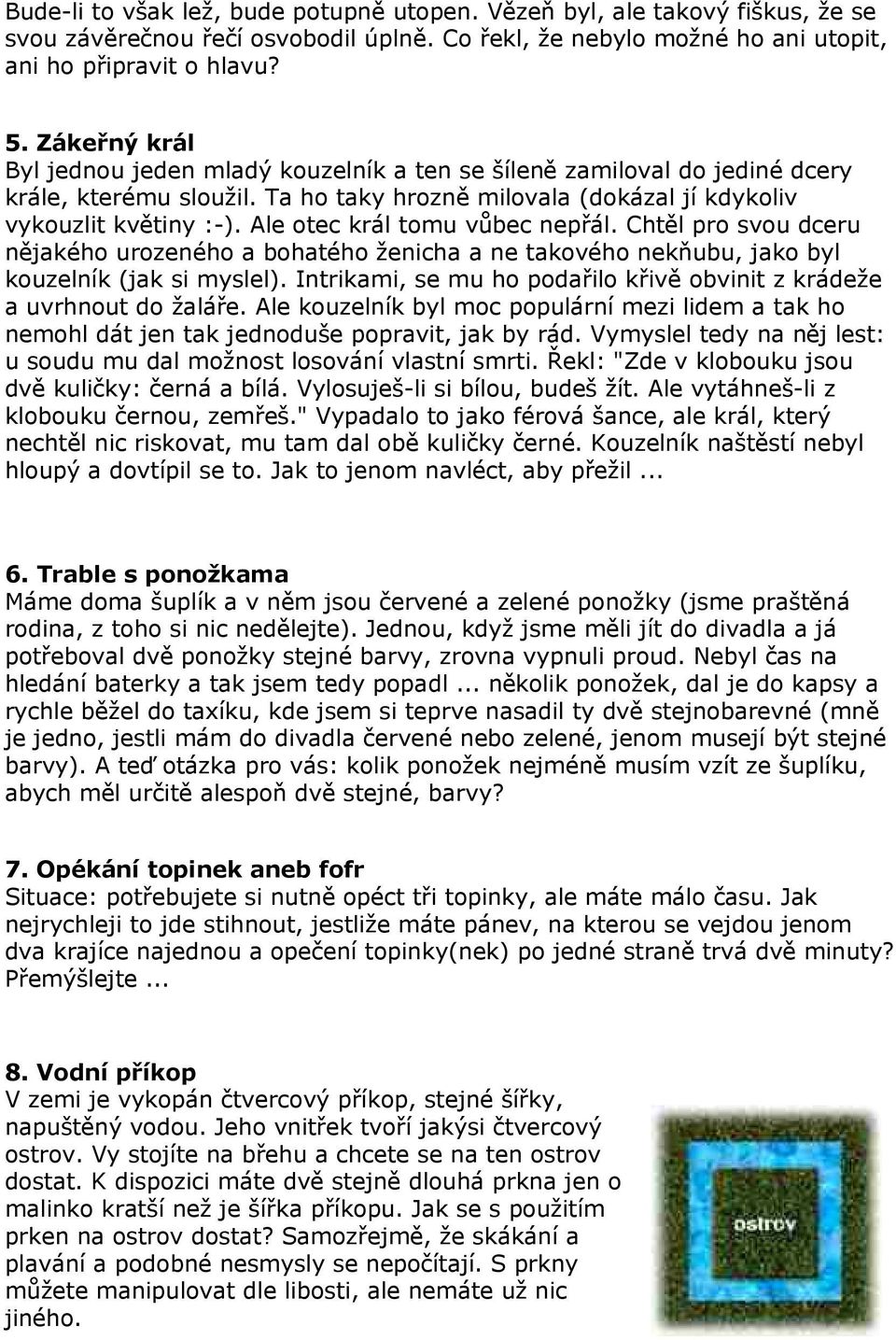 Bude-li to však lež, bude potupně utopen. Vězeň byl, ale takový fiškus, že se svou závěrečnou řečí osvobodil úplně. Co řekl, že nebylo možné ho ani utopit, ani ho připravit o hlavu?

5. Zákeřný král
Byl jednou jeden mladý kouzelník a ten se šíleně zamiloval do jediné dcery krále, kterému sloužil. Ta ho taky hrozně milovala (dokázal jí kdykoliv vykouzlit květiny :-). Ale otec král tomu vůbec nepřál. Chtěl pro svou dceru nějakého urozeného a bohatého ženicha a ne takového nekňubu, jako byl kouzelník (jak si myslel). Intrikami, se mu ho podařilo křivě obvinit z krádeže a uvrhnout do žaláře. Ale kouzelník byl moc populární mezi lidem a tak ho nemohl dát jen tak jednoduše popravit, jak by rád. Vymyslel tedy na něj lest: u soudu mu dal možnost losování vlastní smrti. Řekl: "Zde v klobouku jsou dvě kuličky: černá a bílá. Vylosuješ-li si bílou, budeš žít. Ale vytáhneš-li z klobouku černou, zemřeš." Vypadalo to jako férová šance, ale král, který nechtěl nic riskovat, mu tam dal obě kuličky černé. Kouzelník naštěstí nebyl hloupý a dovtípil se to. Jak to jenom navléct, aby přežil ...

6. Trable s ponožkama
Máme doma šuplík a v něm jsou červené a zelené ponožky (jsme praštěná rodina, z toho si nic nedělejte). Jednou, když jsme měli jít do divadla a já potřeboval dvě ponožky stejné barvy, zrovna vypnuli proud. Nebyl čas na hledání baterky a tak jsem tedy popadl ... několik ponožek, dal je do kapsy a rychle běžel do taxíku, kde jsem si teprve nasadil ty dvě stejnobarevné (mně je jedno, jestli mám do divadla červené nebo zelené, jenom musejí být stejné barvy). A teď otázka pro vás: kolik ponožek nejméně musím vzít ze šuplíku, abych měl určitě alespoň dvě stejné, barvy?

7. Opékání topinek aneb fofr
Situace: potřebujete si nutně opéct tři topinky, ale máte málo času. Jak nejrychleji to jde stihnout, jestliže máte pánev, na kterou se vejdou jenom dva krajíce najednou a opečení topinky(nek) po jedné straně trvá dvě minuty? Přemýšlejte ...

8. Vodní příkop
V zemi je vykopán čtvercový příkop, stejné šířky, napuštěný vodou. Jeho vnitřek tvoří jakýsi čtvercový ostrov. Vy stojíte na břehu a chcete se na ten ostrov dostat. K dispozici máte dvě stejně dlouhá prkna jen o malinko kratší než je šířka příkopu. Jak se s použitím prken na ostrov dostat? Samozřejmě, že skákání a plavání a podobné nesmysly se nepočítají. S prkny můžete manipulovat dle libosti, ale nemáte už nic jiného.

ostrov